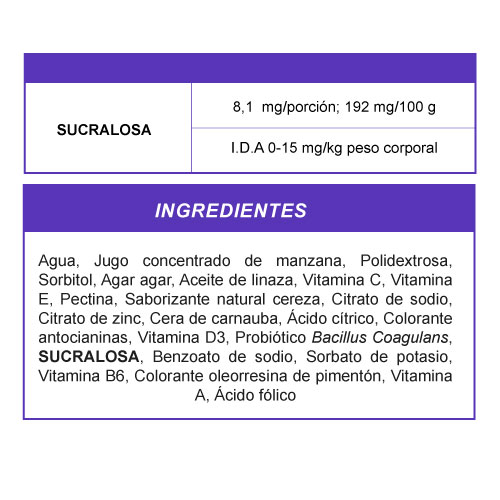 | SUCRALOSA | 8,1 mg/porción; 192 mg/100 g |
|---|---|
| | I.D.A 0-15 mg/kg peso corporal |

INGREDIENTES

Agua, Jugo concentrado de manzana, Polidextrosa, Sorbitol, Agar agar, Aceite de linaza, Vitamina C, Vitamina E, Pectina, Saborizante natural cereza, Citrato de sodio, Citrato de zinc, Cera de carnauba, Ácido cítrico, Colorante antocianinas, Vitamina D3, Probiótico Bacillus Coagulans, SUCRALOSA, Benzoato de sodio, Sorbato de potasio, Vitamina B6, Colorante oleorresina de pimentón, Vitamina A, Ácido fólico